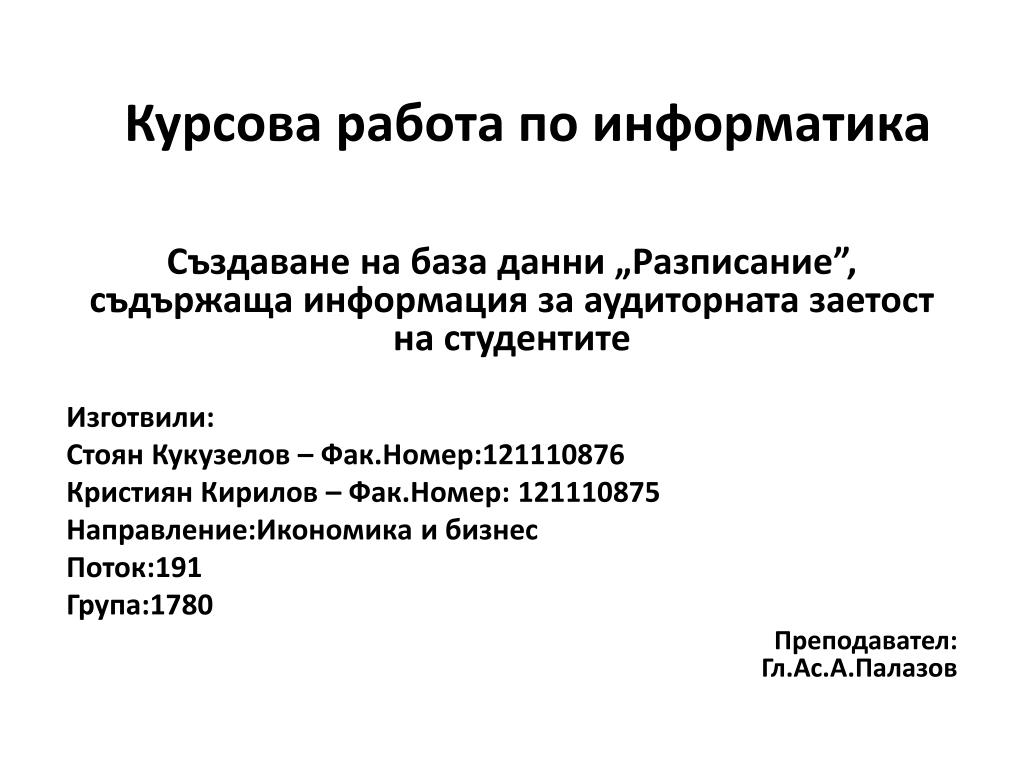 Курсова работа по информатика

Създаване на база данни „Разписание”, съдържаща информация за аудиторната заетост на студентите

Изготвили:
Стоян Кукузелов – Фак.Номер:121110876
Кристиян Кирилов – Фак.Номер: 121110875
Направление:Икономика и бизнес
Поток:191
Група:1780

Преподавател:
Гл.Ас.А.Палазов